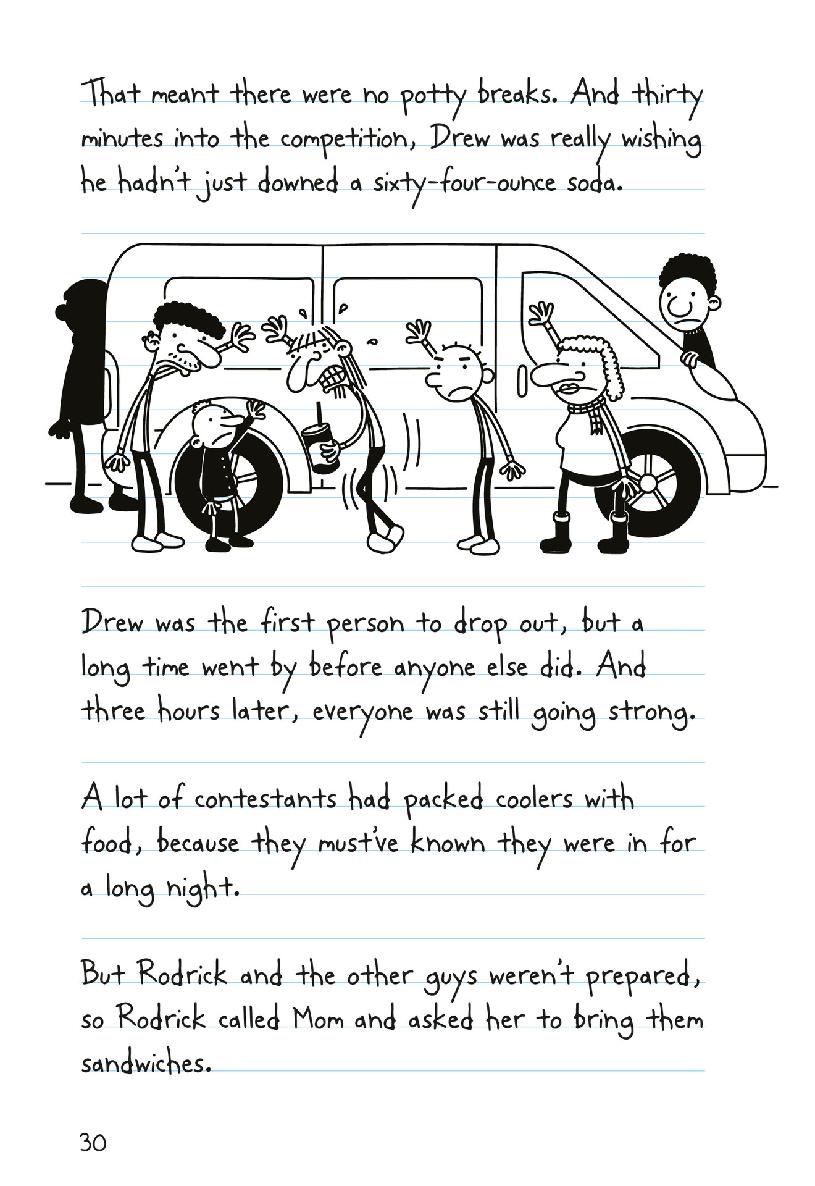 That meant there were no potty breaks. And thirty minutes into the competition, Drew was really wishing he hadn't just downed a sixty-four-ounce soda.

Drew was the first person to drop out, but a long time went by before anyone else did. And three hours later, everyone was still going strong.

A lot of contestants had packed coolers with food, because they must've known they were in for a long night.

But Rodrick and the other guys weren't prepared, so Rodrick called Mom and asked her to bring them sandwiches.

30